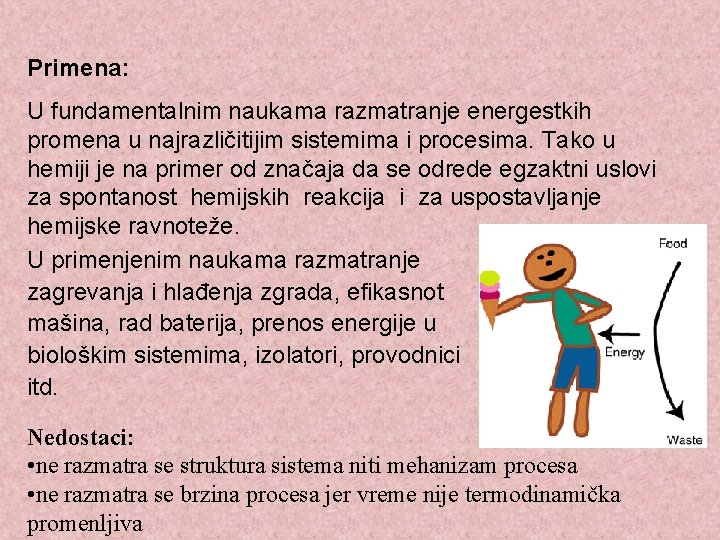 Primena:

U fundamentalnim naukama razmatranje energestkih promena u najrazličitijim sistemima i procesima. Tako u hemiji je na primer od značaja da se odrede egzaktni uslovi za spontanost hemijskih reakcija i za uspostavljanje hemijske ravnoteže.

U primenjenim naukama razmatranje zagrevanja i hlađenja zgrada, efikasnot mašina, rad baterija, prenos energije u biološkim sistemima, izolatori, provodnici itd.

Food

Energy

Waste

Nedostaci:
•ne razmatra se struktura sistema niti mehanizam procesa
•ne razmatra se brzina procesa jer vreme nije termodinamička promenljiva